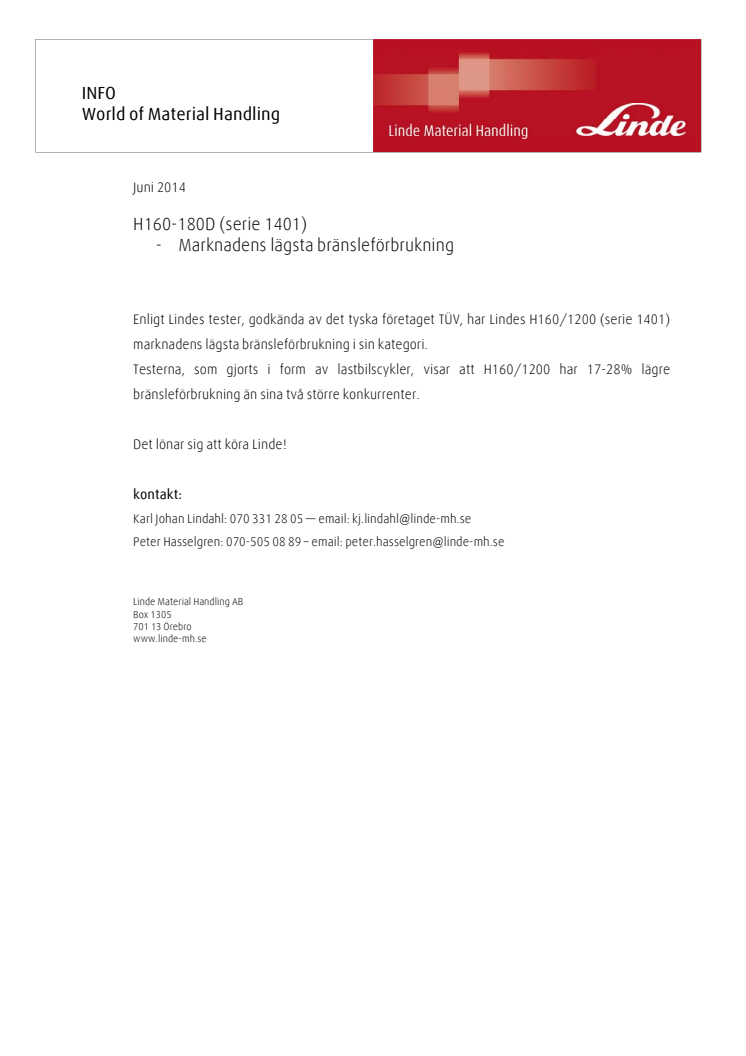 INFO
World of Material Handling

Linde Material Handling

Linde

Juni 2014

H160-180D (serie 1401)
- Marknadens lägsta bränsleförbrukning

Enligt Lindes tester, godkända av det tyska företaget TÜV, har Lindes H160/1200 (serie 1401) marknadens lägsta bränsleförbrukning i sin kategori.
Testerna, som gjorts i form av lastbilscykler, visar att H160/1200 har 17-28% lägre bränsleförbrukning än sina två större konkurrenter.

Det lönar sig att köra Linde!

kontakt:
Karl Johan Lindahl: 070 331 28 05 — email: kj.lindahl@linde-mh.se
Peter Hasselgren: 070-505 08 89 – email: peter.hasselgren@linde-mh.se

Linde Material Handling AB
Box 1305
701 13 Örebro
www.linde-mh.se